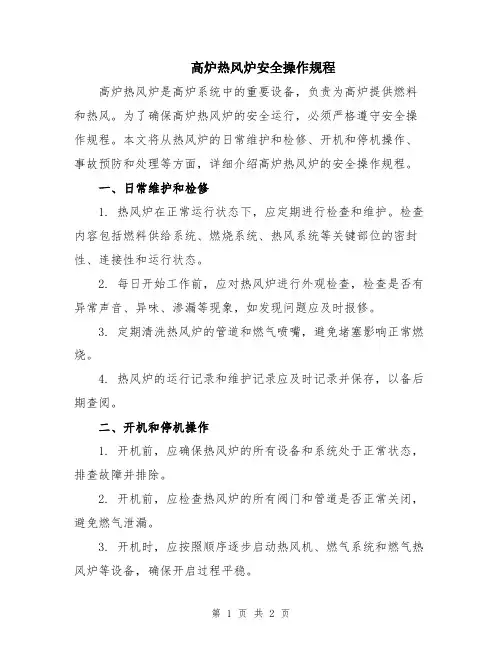 高炉热风炉安全操作规程

高炉热风炉是高炉系统中的重要设备，负责为高炉提供燃料和热风。为了确保高炉热风炉的安全运行，必须严格遵守安全操作规程。本文将从热风炉的日常维护和检修、开机和停机操作、事故预防和处理等方面，详细介绍高炉热风炉的安全操作规程。

一、日常维护和检修

1. 热风炉在正常运行状态下，应定期进行检查和维护。检查内容包括燃料供给系统、燃烧系统、热风系统等关键部位的密封性、连接性和运行状态。

2. 每日开始工作前，应对热风炉进行外观检查，检查是否有异常声音、异味、渗漏等现象，如发现问题应及时报修。

3. 定期清洗热风炉的管道和燃气喷嘴，避免堵塞影响正常燃烧。

4. 热风炉的运行记录和维护记录应及时记录并保存，以备后期查阅。

二、开机和停机操作

1. 开机前，应确保热风炉的所有设备和系统处于正常状态，排查故障并排除。

2. 开机前，应检查热风炉的所有阀门和管道是否正常关闭，避免燃气泄漏。

3. 开机时，应按照顺序逐步启动热风机、燃气系统和燃气热风炉等设备，确保开启过程平稳。

第 1 页 共 2 页